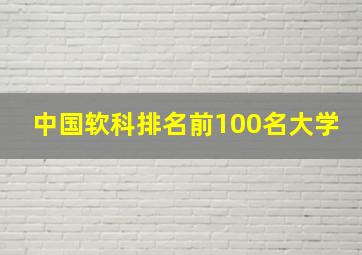 中国软科排名前100名大学